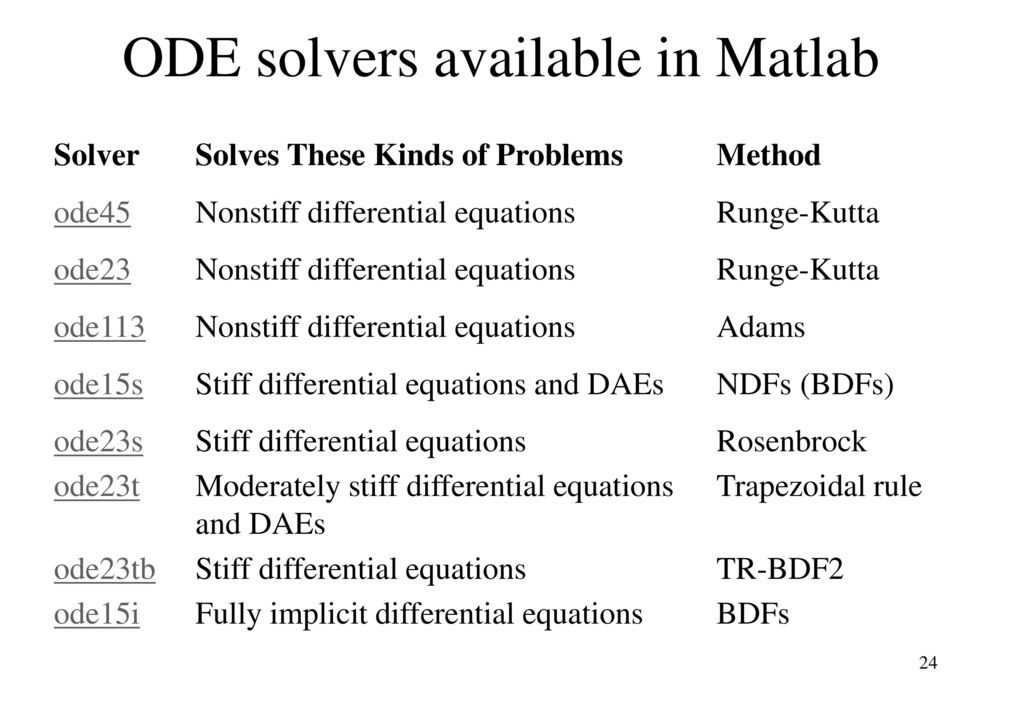 ODE solvers available in Matlab

| Solver | Solves These Kinds of Problems | Method |
|---|---|---|
| ode45 | Nonstiff differential equations | Runge-Kutta |
| ode23 | Nonstiff differential equations | Runge-Kutta |
| ode113 | Nonstiff differential equations | Adams |
| ode15s | Stiff differential equations and DAEs | NDFs (BDFs) |
| ode23s | Stiff differential equations | Rosenbrock |
| ode23t | Moderately stiff differential equations and DAEs | Trapezoidal rule |
| ode23tb | Stiff differential equations | TR-BDF2 |
| ode15i | Fully implicit differential equations | BDFs |

24